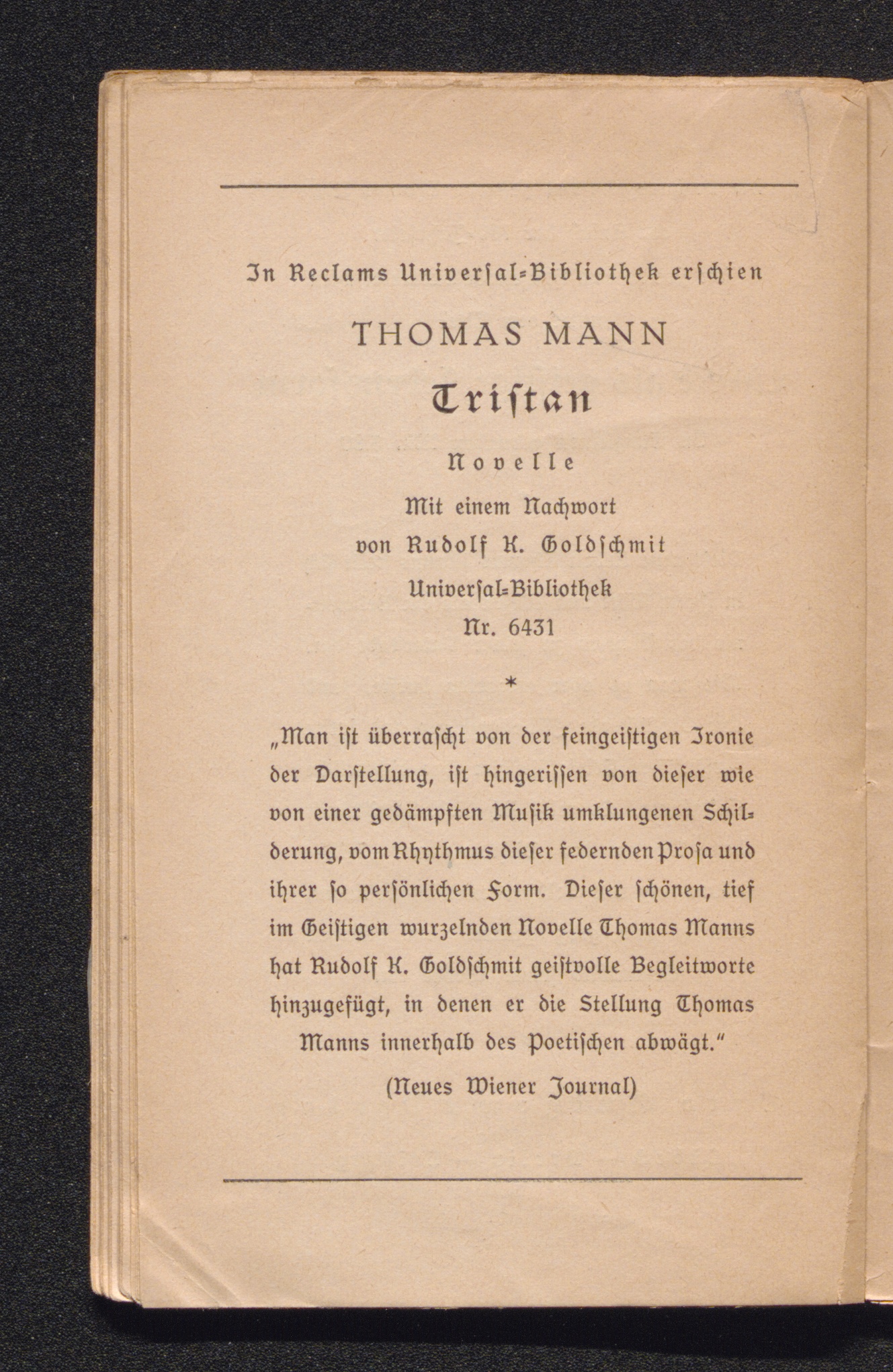 In Reclams Universal-Bibliothek erschien

THOMAS MANN

Tristan

Novelle

Mit einem Nachwort
von Rudolf K. Goldschmit

Universal-Bibliothek
Nr. 6431

*

„Man ist überrascht von der feingeistigen Ironie der Darstellung, ist hingerissen von dieser wie von einer gedämpften Musik umklungenen Schilderung, vom Rhythmus dieser federnden Prosa und ihrer so persönlichen Form. Dieser schönen, tief im Geistigen wurzelnden Novelle Thomas Manns hat Rudolf K. Goldschmit geistvolle Begleitworte hinzugefügt, in denen er die Stellung Thomas Manns innerhalb des Poetischen abwägt."

(Neues Wiener Journal)